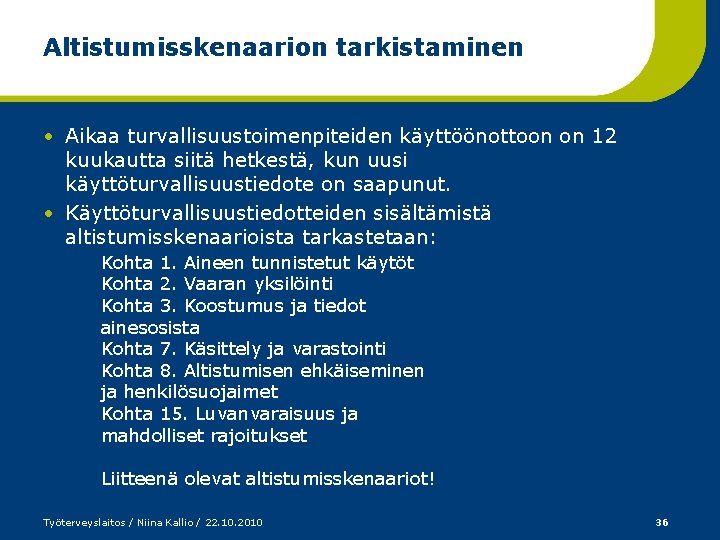 Altistumisskenaarion tarkistaminen

• Aikaa turvallisuustoimenpiteiden käyttöönottoon on 12 kuukautta siitä hetkestä, kun uusi käyttöturvallisuustiedote on saapunut.

• Käyttöturvallisuustiedotteiden sisältämistä altistumisskenaarioista tarkastetaan:

Kohta 1. Aineen tunnistetut käytöt
Kohta 2. Vaaran yksilöinti
Kohta 3. Koostumus ja tiedot ainesosista
Kohta 7. Käsittely ja varastointi
Kohta 8. Altistumisen ehkäiseminen ja henkilösuojaimet
Kohta 15. Luvanvaraisuus ja mahdolliset rajoitukset

Liitteenä olevat altistumisskenaariot!

Työterveyslaitos / Niina Kallio / 22.10.2010

36